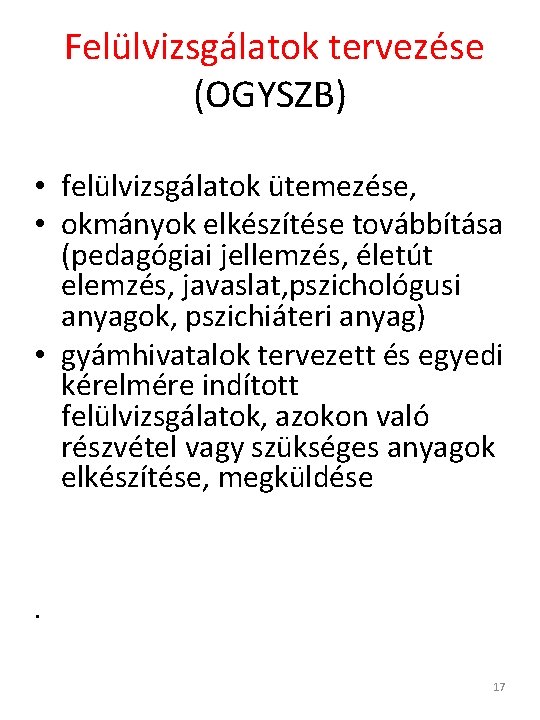 Felülvizsgálatok tervezése
(OGYSZB)

• felülvizsgálatok ütemezése,
• okmányok elkészítése továbbítása (pedagógiai jellemzés, életút elemzés, javaslat,pszichológusi anyagok, pszichiáteri anyag)
• gyámhivatalok tervezett és egyedi kérelmére indított felülvizsgálatok, azokon való részvétel vagy szükséges anyagok elkészítése, megküldése

.

17